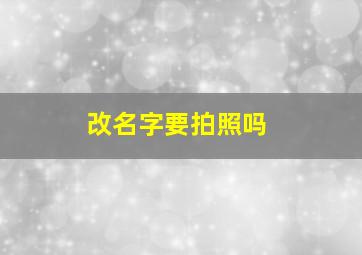 改名字要拍照吗